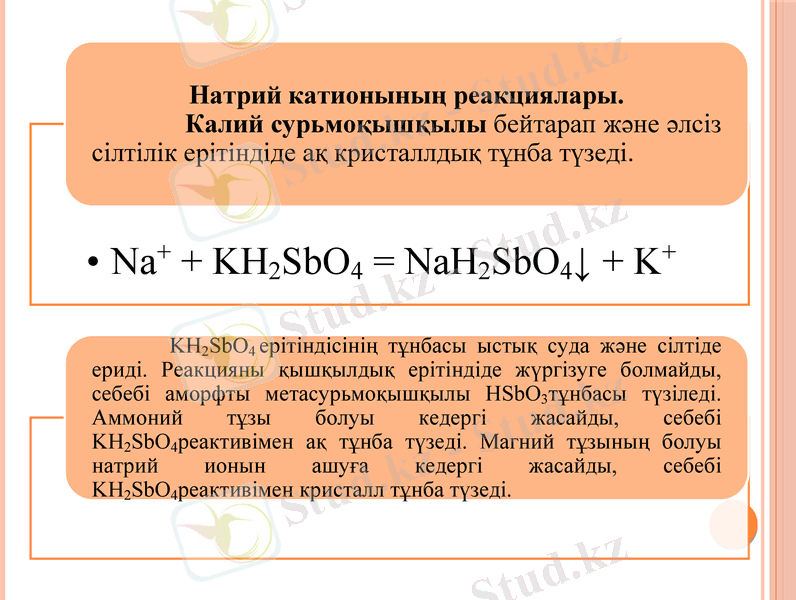 Натрий катионының реакциялары.

Калий сурьмоқышқылы бейтарап және әлсіз сілтілік ерітіндіде ақ кристаллдық тұнба түзеді.

• $Na^+ + KH_2SbO_4 = NaH_2SbO_4\downarrow + K^+$

$KH_2SbO_4$ ерітіндісінің тұнбасы ыстық суда және сілтіде ериді. Реакцияны қышқылдық ерітіндіде жүргізуге болмайды, себебі аморфты метасурьмоқышқылы $HSbO_3$тұнбасы түзіледі. Аммоний тұзы болуы кедергі жасайды, себебі $KH_2SbO_4$реактивімен ақ тұнба түзеді. Магний тұзының болуы натрий ионын ашуға кедергі жасайды, себебі $KH_2SbO_4$реактивімен кристалл тұнба түзеді.

Stud.kz